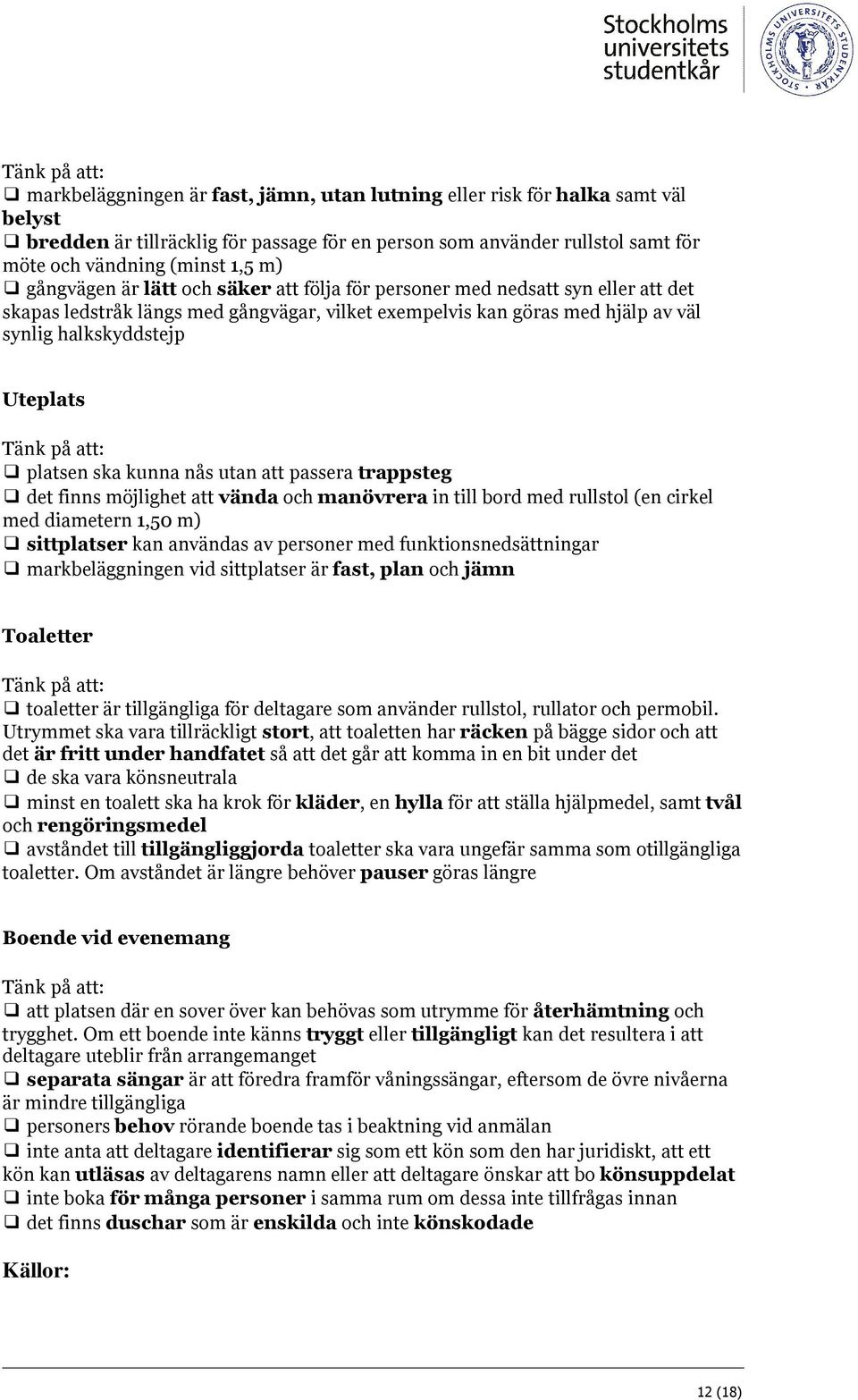 Stockholms universitets studentkår

STOCKHOLMS UNIVERSITETS STUDENTKÅR

Tänk på att:
❑ markbeläggningen är fast, jämn, utan lutning eller risk för halka samt väl belyst
❑ bredden är tillräcklig för passage för en person som använder rullstol samt för möte och vändning (minst 1,5 m)
❑ gångvägen är lätt och säker att följa för personer med nedsatt syn eller att det skapas ledstråk längs med gångvägar, vilket exempelvis kan göras med hjälp av väl synlig halkskyddstejp

Uteplats

Tänk på att:
❑ platsen ska kunna nås utan att passera trappsteg
❑ det finns möjlighet att vända och manövrera in till bord med rullstol (en cirkel med diametern 1,50 m)
❑ sittplatser kan användas av personer med funktionsnedsättningar
❑ markbeläggningen vid sittplatser är fast, plan och jämn

Toaletter

Tänk på att:
❑ toaletter är tillgängliga för deltagare som använder rullstol, rullator och permobil. Utrymmet ska vara tillräckligt stort, att toaletten har räcken på bägge sidor och att det är fritt under handfatet så att det går att komma in en bit under det
❑ de ska vara könsneutrala
❑ minst en toalett ska ha krok för kläder, en hylla för att ställa hjälpmedel, samt tvål och rengöringsmedel
❑ avståndet till tillgängliggjorda toaletter ska vara ungefär samma som otillgängliga toaletter. Om avståndet är längre behöver pauser göras längre

Boende vid evenemang

Tänk på att:
❑ att platsen där en sover över kan behövas som utrymme för återhämtning och trygghet. Om ett boende inte känns tryggt eller tillgängligt kan det resultera i att deltagare uteblir från arrangemanget
❑ separata sängar är att föredra framför våningssängar, eftersom de övre nivåerna är mindre tillgängliga
❑ personers behov rörande boende tas i beaktning vid anmälan
❑ inte anta att deltagare identifierar sig som ett kön som den har juridiskt, att ett kön kan utläsas av deltagarens namn eller att deltagare önskar att bo könsuppdelat
❑ inte boka för många personer i samma rum om dessa inte tillfrågas innan
❑ det finns duschar som är enskilda och inte könskodade

Källor:

12 (18)